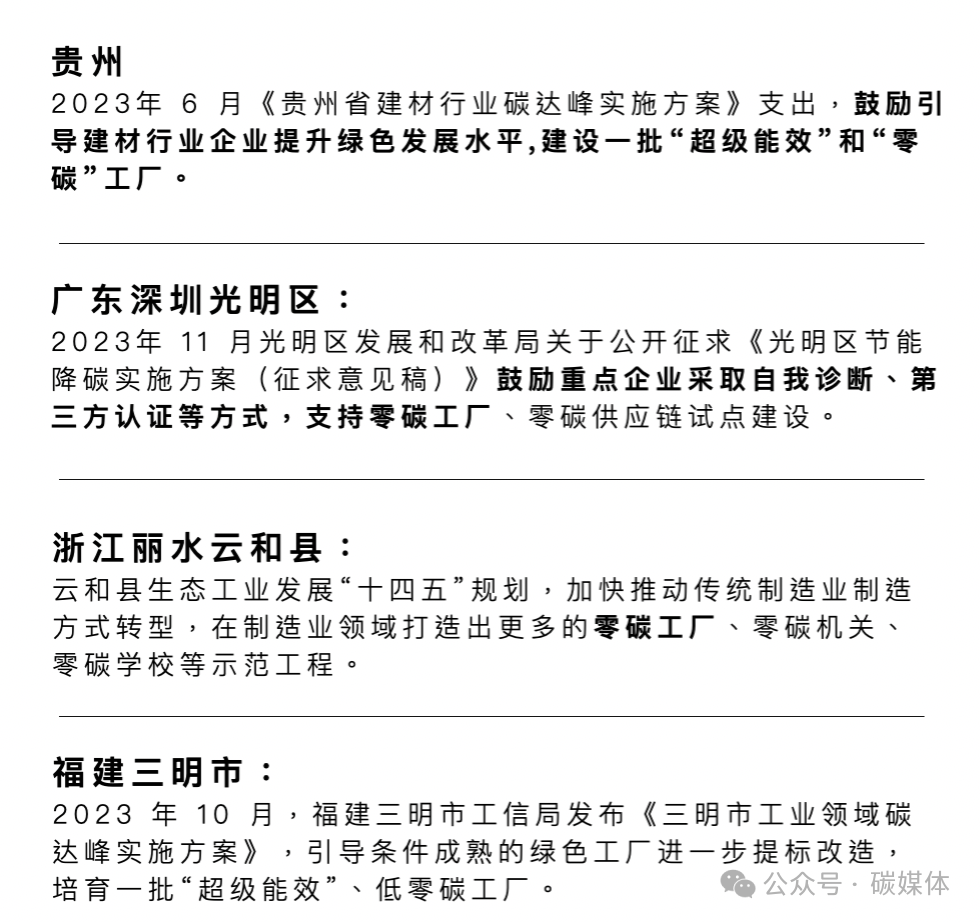 贵州
2023年 6 月《贵州省建材行业碳达峰实施方案》支出，鼓励引导建材行业企业提升绿色发展水平,建设一批“超级能效”和“零碳”工厂。

广东深圳光明区：
2023年 11 月光明区发展和改革局关于公开征求《光明区节能降碳实施方案（征求意见稿）》鼓励重点企业采取自我诊断、第三方认证等方式，支持零碳工厂、零碳供应链试点建设。

浙江丽水云和县：
云和县生态工业发展“十四五”规划，加快推动传统制造业制造方式转型，在制造业领域打造出更多的零碳工厂、零碳机关、零碳学校等示范工程。

福建三明市：
2023 年 10 月，福建三明市工信局发布《三明市工业领域碳达峰实施方案》，引导条件成熟的绿色工厂进一步提标改造，培育一批“超级能效”、低零碳工厂。

公众号 · 碳媒体